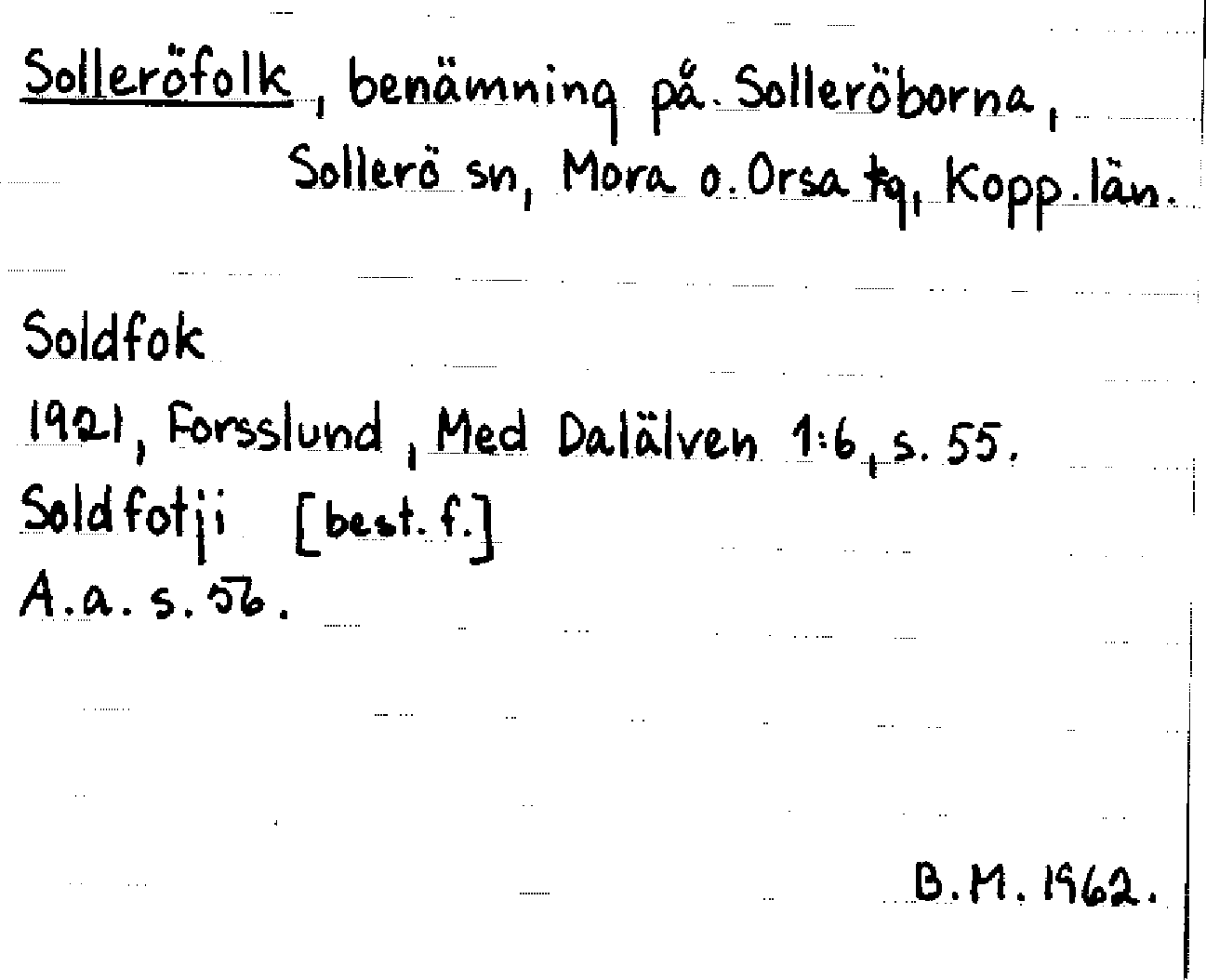 Solleröfolk, benämning på Solleröborna, Sollerö sn, Mora o. Orsa tg, Kopp. län.

Soldfok

1921, Forsslund, Med Dalälven 1:6, s. 55.

Soldfotji [best. f.]

A. a. s. 56.

B. M. 1962.